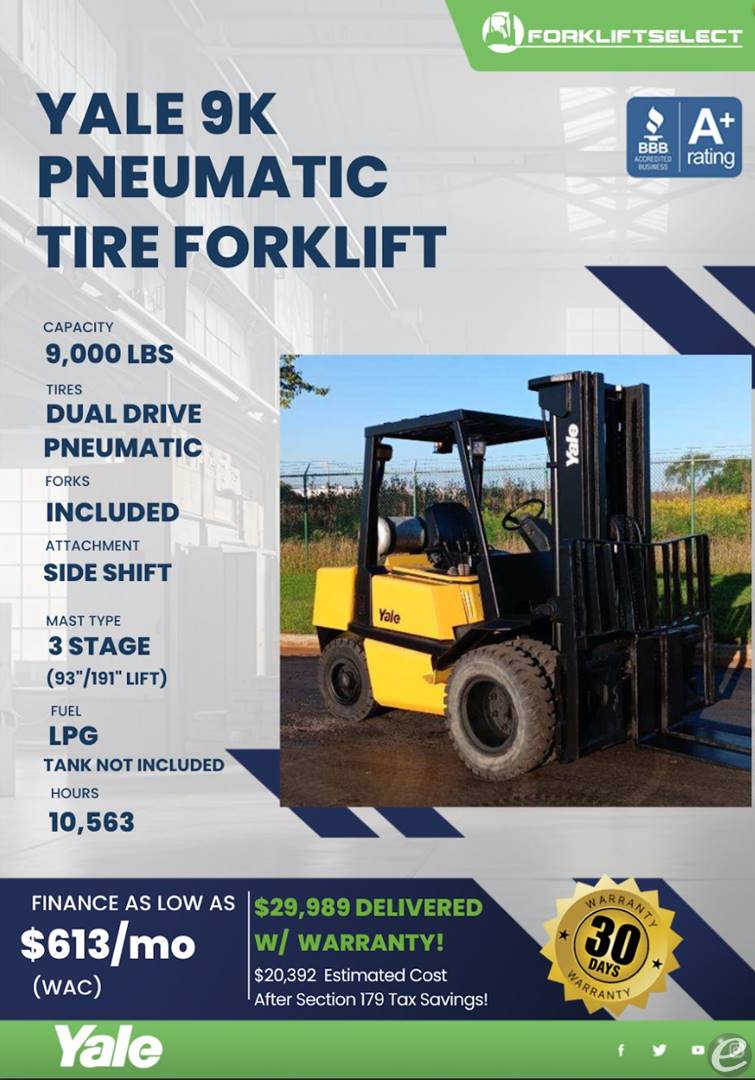 FORKLIFTSELECT

YALE 9K PNEUMATIC TIRE FORKLIFT

BBB ACCREDITED BUSINESS A+ rating

CAPACITY
9,000 LBS

TIRES
DUAL DRIVE PNEUMATIC

FORKS
INCLUDED

ATTACHMENT
SIDE SHIFT

MAST TYPE
3 STAGE
(93"/191" LIFT)

FUEL
LPG
TANK NOT INCLUDED

HOURS
10,563

Yale

Yale

FINANCE AS LOW AS
$613/mo
(WAC)

$29,989 DELIVERED
W/ WARRANTY!
$20,392 Estimated Cost
After Section 179 Tax Savings!

WARRANTY
30 DAYS
WARRANTY

Yale